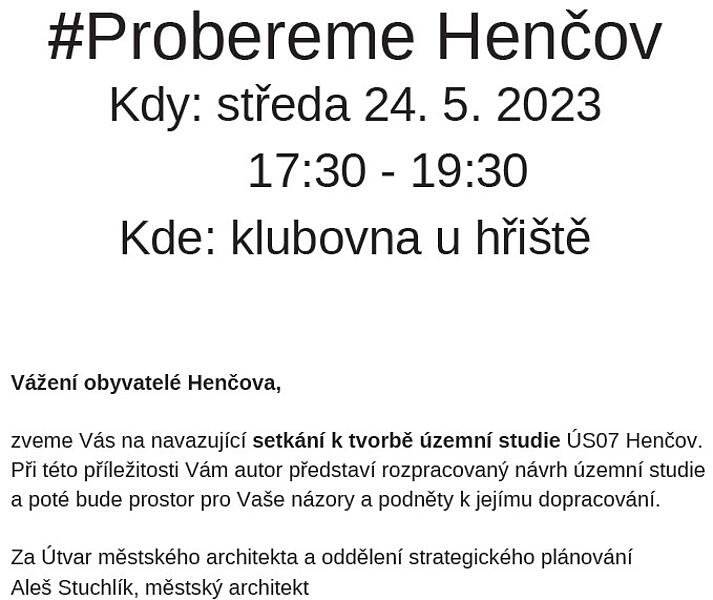 #Probereme Henčov
Kdy: středa 24. 5. 2023
17:30 - 19:30
Kde: klubovna u hřiště

Vážení obyvatelé Henčova,

zveme Vás na navazující setkání k tvorbě územní studie ÚS07 Henčov. Při této příležitosti Vám autor představí rozpracovaný návrh územní studie a poté bude prostor pro Vaše názory a podněty k jejímu dopracování.

Za Útvar městského architekta a oddělení strategického plánování
Aleš Stuchlík, městský architekt